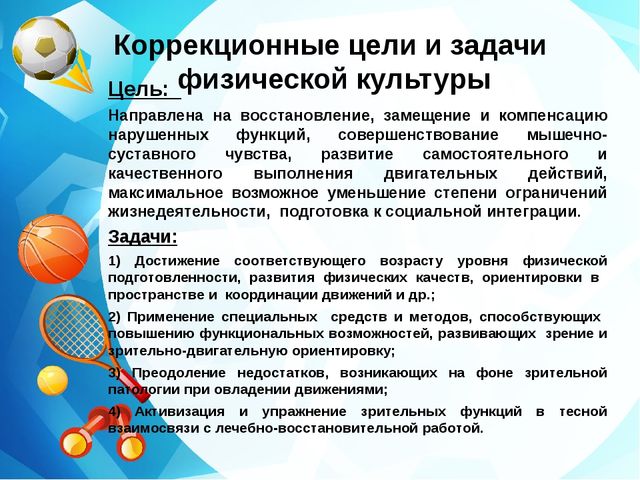 Коррекционные цели и задачи физической культуры

Цель:

Направлена на восстановление, замещение и компенсацию нарушенных функций, совершенствование мышечно-суставного чувства, развитие самостоятельного и качественного выполнения двигательных действий, максимальное возможное уменьшение степени ограничений жизнедеятельности, подготовка к социальной интеграции.

Задачи:

1) Достижение соответствующего возрасту уровня физической подготовленности, развития физических качеств, ориентировки в пространстве и координации движений и др.;

2) Применение специальных средств и методов, способствующих повышению функциональных возможностей, развивающих зрение и зрительно-двигательную ориентировку;

3) Преодоление недостатков, возникающих на фоне зрительной патологии при овладении движениями;

4) Активизация и упражнение зрительных функций в тесной взаимосвязи с лечебно-восстановительной работой.